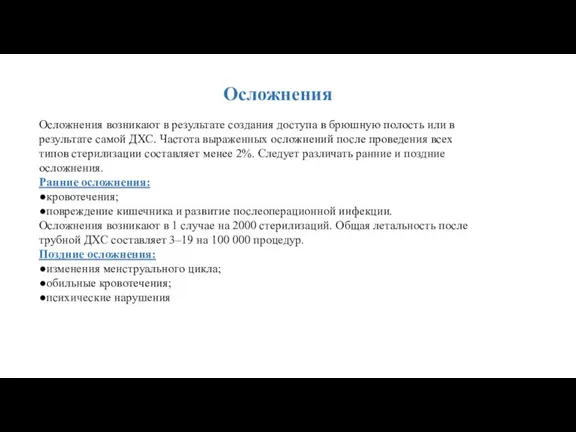 Осложнения

Осложнения возникают в результате создания доступа в брюшную полость или в результате самой ДХС. Частота выраженных осложнений после проведения всех типов стерилизации составляет менее 2%. Следует различать ранние и поздние осложнения.
Ранние осложнения:
●кровотечения;
●повреждение кишечника и развитие послеоперационной инфекции.
Осложнения возникают в 1 случае на 2000 стерилизаций. Общая летальность после трубной ДХС составляет 3–19 на 100 000 процедур.
Поздние осложнения:
●изменения менструального цикла;
●обильные кровотечения;
●психические нарушения